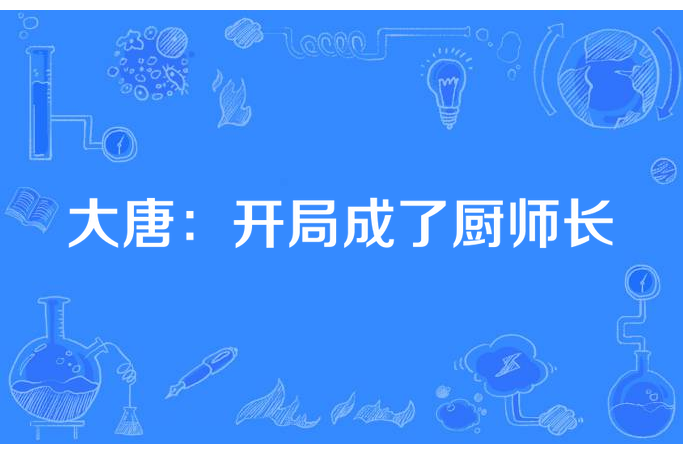 大唐：开局成了厨师长